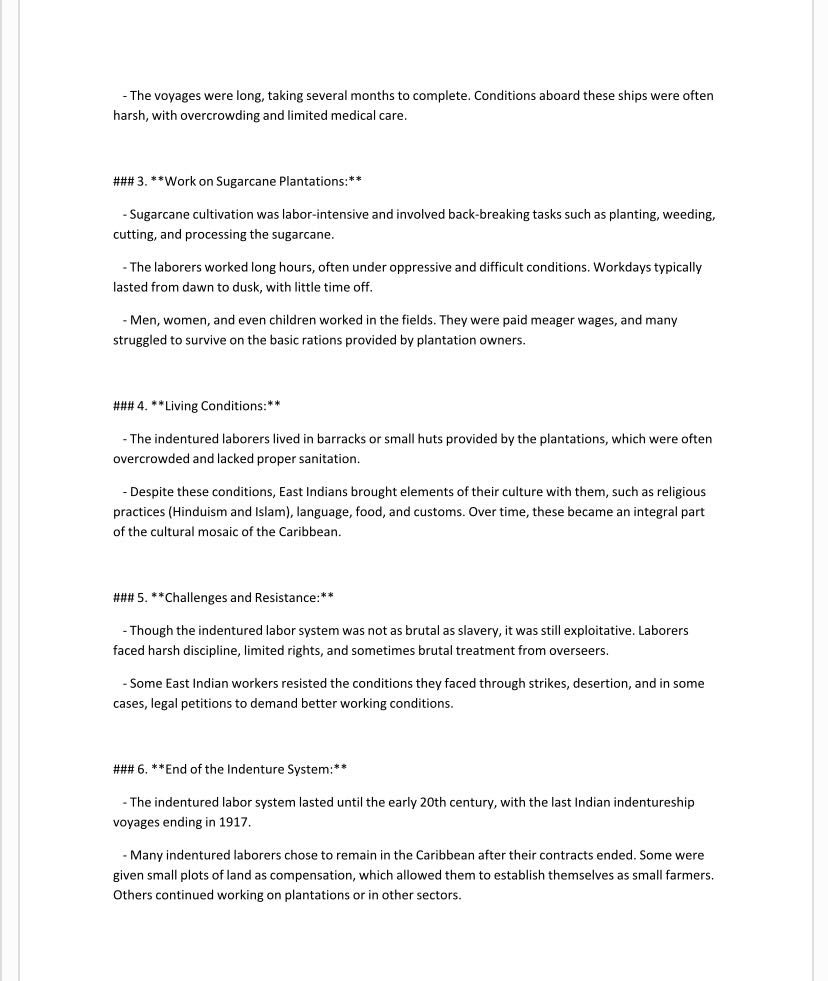 - The voyages were long, taking several months to complete. Conditions aboard these ships were often harsh, with overcrowding and limited medical care.

### 3. **Work on Sugarcane Plantations:**

- Sugarcane cultivation was labor-intensive and involved back-breaking tasks such as planting, weeding, cutting, and processing the sugarcane.

- The laborers worked long hours, often under oppressive and difficult conditions. Workdays typically lasted from dawn to dusk, with little time off.

- Men, women, and even children worked in the fields. They were paid meager wages, and many struggled to survive on the basic rations provided by plantation owners.

### 4. **Living Conditions:**

- The indentured laborers lived in barracks or small huts provided by the plantations, which were often overcrowded and lacked proper sanitation.

- Despite these conditions, East Indians brought elements of their culture with them, such as religious practices (Hinduism and Islam), language, food, and customs. Over time, these became an integral part of the cultural mosaic of the Caribbean.

### 5. **Challenges and Resistance:**

- Though the indentured labor system was not as brutal as slavery, it was still exploitative. Laborers faced harsh discipline, limited rights, and sometimes brutal treatment from overseers.

- Some East Indian workers resisted the conditions they faced through strikes, desertion, and in some cases, legal petitions to demand better working conditions.

### 6. **End of the Indenture System:**

- The indentured labor system lasted until the early 20th century, with the last Indian indentureship voyages ending in 1917.

- Many indentured laborers chose to remain in the Caribbean after their contracts ended. Some were given small plots of land as compensation, which allowed them to establish themselves as small farmers. Others continued working on plantations or in other sectors.